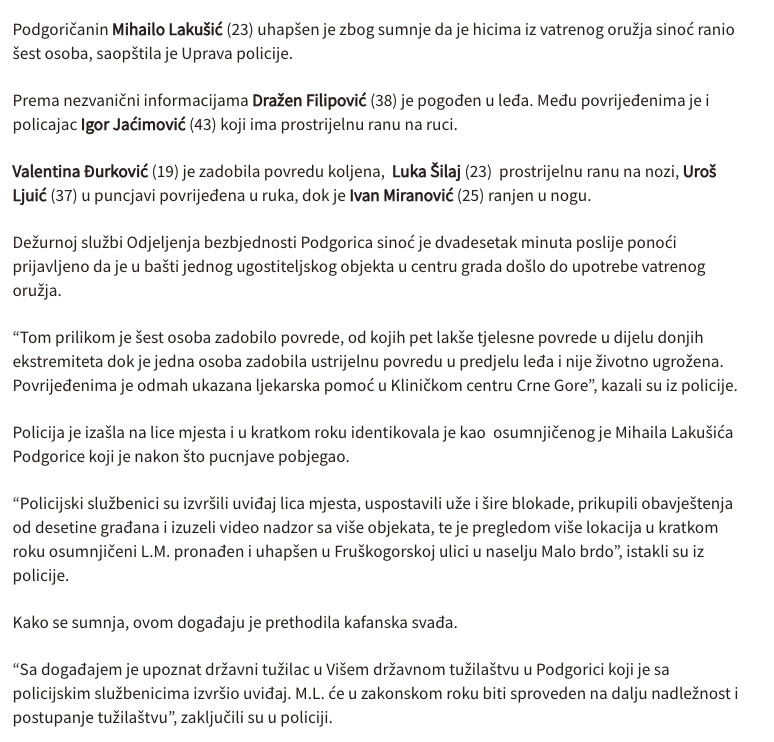 Podgoričanin Mihailo Lakušić (23) uhapšen je zbog sumnje da je hicima iz vatrenog oružja sinoć ranio šest osoba, saopštila je Uprava policije.

Prema nezvanični informacijama Dražen Filipović (38) je pogođen u leđa. Među povrijeđenima je i policajac Igor Jaćimović (43) koji ima prostrijelnu ranu na ruci.

Valentina Đurković (19) je zadobila povredu koljena, Luka Šilaj (23) prostrijelnu ranu na nozi, Uroš Ljuić (37) u puncjavi povrijeđena u ruka, dok je Ivan Miranović (25) ranjen u nogu.

Dežurnoj službi Odjeljenja bezbjednosti Podgorica sinoć je dvadesetak minuta poslije ponoći prijavljeno da je u bašti jednog ugostiteljskog objekta u centru grada došlo do upotrebe vatrenog oružja.

“Tom prilikom je šest osoba zadobilo povrede, od kojih pet lakše tjelesne povrede u dijelu donjih ekstremiteta dok je jedna osoba zadobila ustrijelnu povredu u predjelu leđa i nije životno ugrožena. Povrijeđenima je odmah ukazana ljekarska pomoć u Kliničkom centru Crne Gore”, kazali su iz policije.

Policija je izašla na lice mjesta i u kratkom roku identikovala je kao osumnjičenog je Mihaila Lakušića Podgorice koji je nakon što pucnjave pobjegao.

“Policijski službenici su izvršili uviđaj lica mjesta, uspostavili uže i šire blokade, prikupili obavještenja od desetine građana i izuzeli video nadzor sa više objekata, te je pregledom više lokacija u kratkom roku osumnjičeni L.M. pronađen i uhapšen u Fruškogorskoj ulici u naselju Malo brdo”, istakli su iz policije.

Kako se sumnja, ovom događaju je prethodila kafanska svađa.

“Sa događajem je upoznat državni tužilac u Višem državnom tužilaštvu u Podgorici koji je sa policijskim službenicima izvršio uviđaj. M.L. će u zakonskom roku biti sproveden na dalju nadležnost i postupanje tužilaštvu”, zaključili su u policiji.